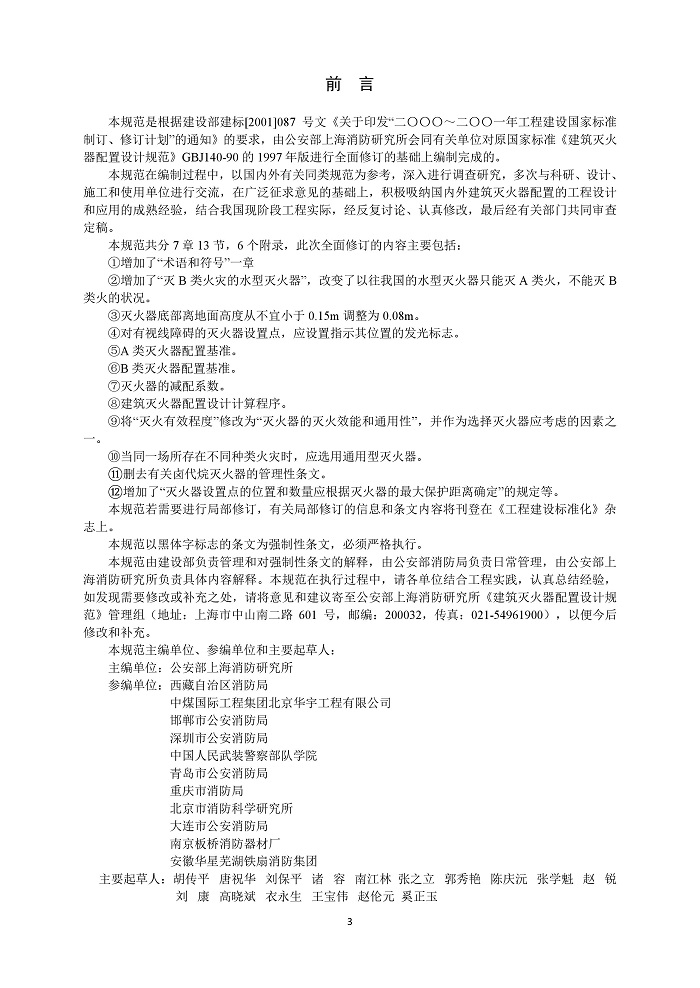 前　言

本规范是根据建设部建标[2001]087 号文《关于印发“二〇〇〇～二〇〇一年工程建设国家标准制订、修订计划”的通知》的要求，由公安部上海消防研究所会同有关单位对原国家标准《建筑灭火器配置设计规范》GBJ140-90 的 1997 年版进行全面修订的基础上编制完成的。

本规范在编制过程中，以国内外有关同类规范为参考，深入进行调查研究，多次与科研、设计、施工和使用单位进行交流，在广泛征求意见的基础上，积极吸纳国内外建筑灭火器配置的工程设计和应用的成熟经验，结合我国现阶段工程实际，经反复讨论、认真修改，最后经有关部门共同审查定稿。

本规范共分 7 章 13 节，6 个附录，此次全面修订的内容主要包括：

①增加了“术语和符号”一章

②增加了“灭 B 类火灾的水型灭火器”，改变了以往我国的水型灭火器只能灭 A 类火，不能灭 B 类火的状况。

③灭火器底部离地面高度从不宜小于 0.15m 调整为 0.08m。

④对有视线障碍的灭火器设置点，应设置指示其位置的发光标志。

⑤A 类灭火器配置基准。

⑥B 类灭火器配置基准。

⑦灭火器的减配系数。

⑧建筑灭火器配置设计计算程序。

⑨将“灭火有效程度”修改为“灭火器的灭火效能和通用性”，并作为选择灭火器应考虑的因素之一。

⑩当同一场所存在不同种类火灾时，应选用通用型灭火器。

⑪删去有关卤代烷灭火器的管理性条文。

⑫增加了“灭火器设置点的位置和数量应根据灭火器的最大保护距离确定”的规定等。

本规范若需要进行局部修订，有关局部修订的信息和条文内容将刊登在《工程建设标准化》杂志上。

本规范以黑体字标志的条文为强制性条文，必须严格执行。

本规范由建设部负责管理和对强制性条文的解释，由公安部消防局负责日常管理，由公安部上海消防研究所负责具体内容解释。本规范在执行过程中，请各单位结合工程实践，认真总结经验，如发现需要修改或补充之处，请将意见和建议寄至公安部上海消防研究所《建筑灭火器配置设计规范》管理组（地址：上海市中山南二路 601 号，邮编：200032，传真：021-54961900），以便今后修改和补充。

本规范主编单位、参编单位和主要起草人：

主编单位：公安部上海消防研究所

参编单位：西藏自治区消防局
中煤国际工程集团北京华宇工程有限公司
邯郸市公安消防局
深圳市公安消防局
中国人民武装警察部队学院
青岛市公安消防局
重庆市消防局
北京市消防科学研究所
大连市公安消防局
南京板桥消防器材厂
安徽华星芜湖铁扇消防集团

主要起草人：胡传平　唐祝华　刘保平　诸　容　南江林　张之立　郭秀艳　陈庆沅　张学魁　赵　锐　刘　康　高晓斌　衣永生　王宝伟　赵伦元　奚正玉

3